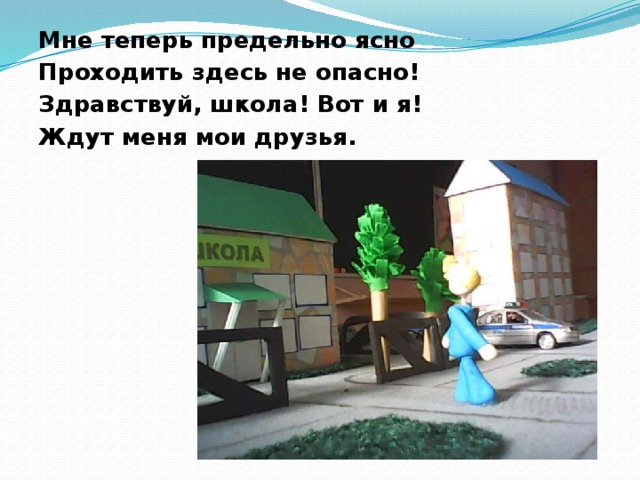 Мне теперь предельно ясно
Проходить здесь не опасно!
Здравствуй, школа! Вот и я!
Ждут меня мои друзья.

ШКОЛА